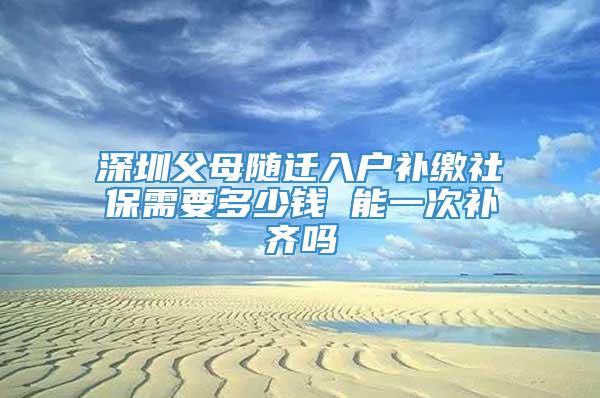 深圳父母随迁入户补缴社保需要多少钱 能一次补齐吗